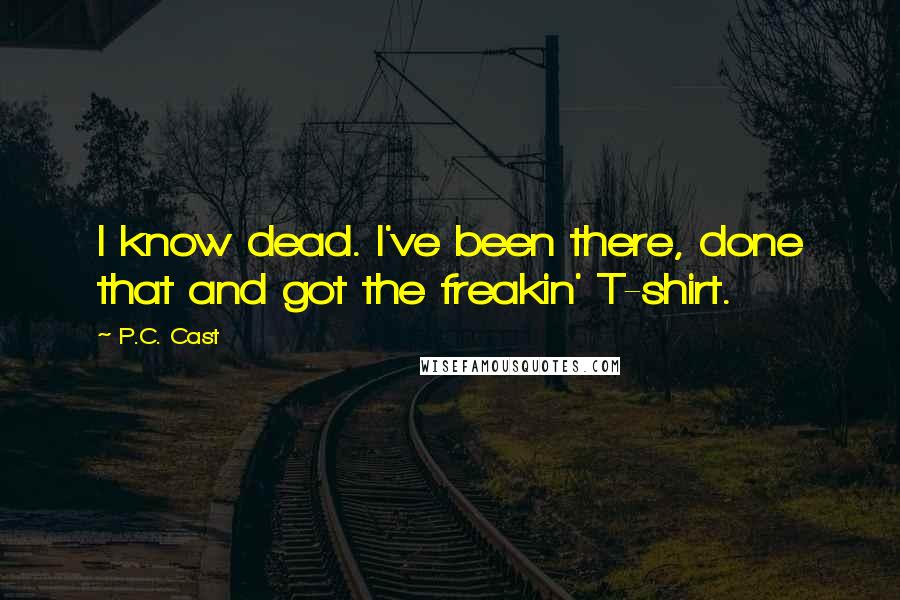 I know dead. I've been there, done that and got the freakin' T-shirt.

~ P.C. Cast

WISEFAMOUSQUOTES.COM